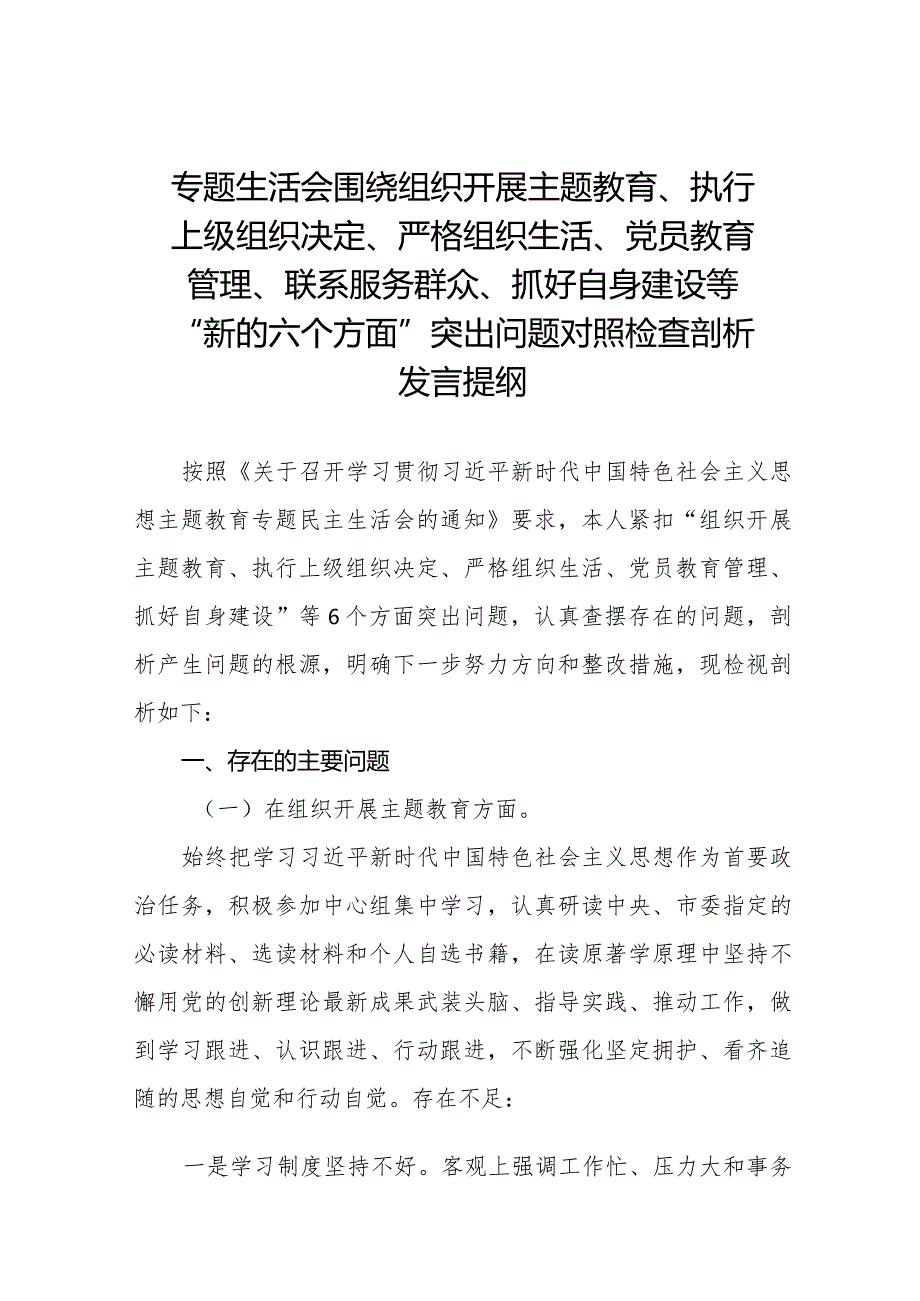 专题生活会围绕组织开展主题教育、执行上级组织决定、严格组织生活、党员教育管理、联系服务群众、抓好自身建设等“新的六个方面”突出问题对照检查剖析发言提纲

按照《关于召开学习贯彻习近平新时代中国特色社会主义思想主题教育专题民主生活会的通知》要求，本人紧扣“组织开展主题教育、执行上级组织决定、严格组织生活、党员教育管理、抓好自身建设”等6个方面突出问题，认真查摆存在的问题，剖析产生问题的根源，明确下一步努力方向和整改措施，现检视剖析如下：

一、存在的主要问题

（一）在组织开展主题教育方面。

始终把学习习近平新时代中国特色社会主义思想作为首要政治任务，积极参加中心组集中学习，认真研读中央、市委指定的必读材料、选读材料和个人自选书籍，在读原著学原理中坚持不懈用党的创新理论最新成果武装头脑、指导实践、推动工作，做到学习跟进、认识跟进、行动跟进，不断强化坚定拥护、看齐追随的思想自觉和行动自觉。存在不足：

一是学习制度坚持不好。客观上强调工作忙、压力大和事务